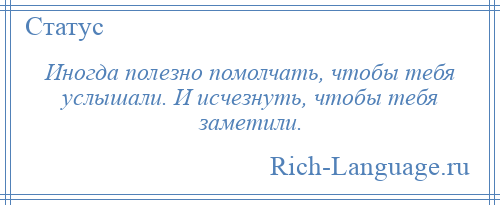 Статус

Иногда полезно помолчать, чтобы тебя услышали. И исчезнуть, чтобы тебя заметили.

Rich-Language.ru